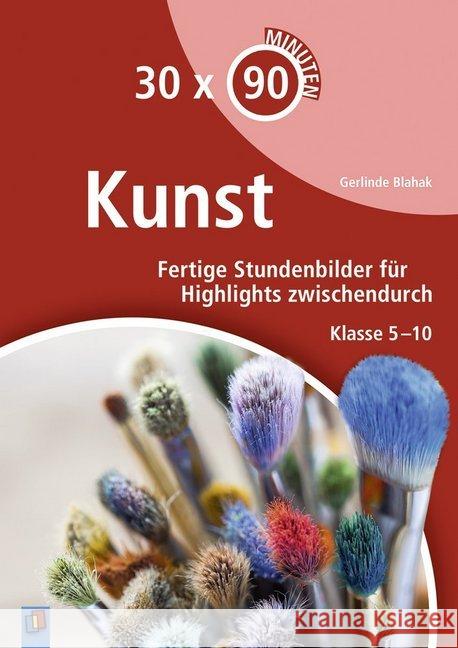 30 x 90 MINUTEN

Gerlinde Blahak

Kunst

Fertige Stundenbilder für Highlights zwischendurch

Klasse 5–10